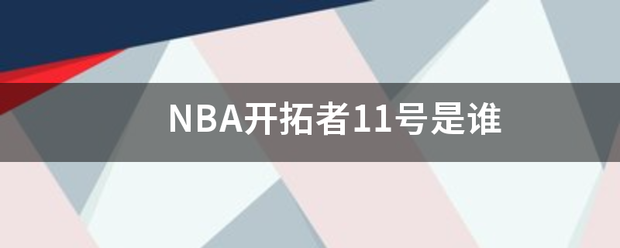 NBA开拓者11号是谁